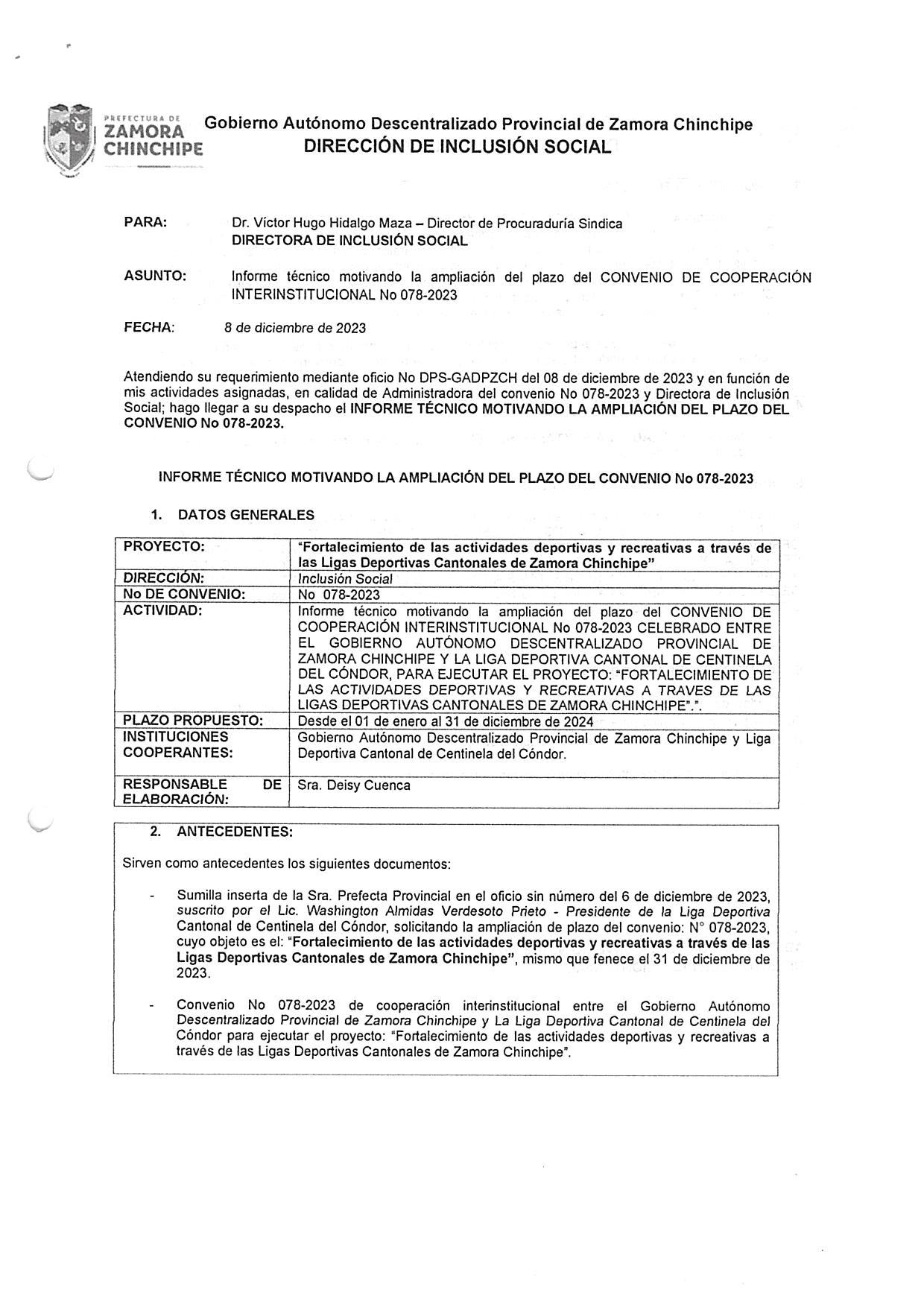 PREFECTURA DE
ZAMORA
CHINCHIPE

Gobierno Autónomo Descentralizado Provincial de Zamora Chinchipe
DIRECCIÓN DE INCLUSIÓN SOCIAL

PARA: Dr. Víctor Hugo Hidalgo Maza – Director de Procuraduría Sindica
DIRECTORA DE INCLUSIÓN SOCIAL

ASUNTO: Informe técnico motivando la ampliación del plazo del CONVENIO DE COOPERACIÓN INTERINSTITUCIONAL No 078-2023

FECHA: 8 de diciembre de 2023

Atendiendo su requerimiento mediante oficio No DPS-GADPZCH del 08 de diciembre de 2023 y en función de mis actividades asignadas, en calidad de Administradora del convenio No 078-2023 y Directora de Inclusión Social; hago llegar a su despacho el INFORME TÉCNICO MOTIVANDO LA AMPLIACIÓN DEL PLAZO DEL CONVENIO No 078-2023.

INFORME TÉCNICO MOTIVANDO LA AMPLIACIÓN DEL PLAZO DEL CONVENIO No 078-2023

1. DATOS GENERALES

| PROYECTO: | "Fortalecimiento de las actividades deportivas y recreativas a través de las Ligas Deportivas Cantonales de Zamora Chinchipe" |
|---|---|
| DIRECCIÓN: | Inclusión Social |
| No DE CONVENIO: | No 078-2023 |
| ACTIVIDAD: | Informe técnico motivando la ampliación del plazo del CONVENIO DE COOPERACIÓN INTERINSTITUCIONAL No 078-2023 CELEBRADO ENTRE EL GOBIERNO AUTÓNOMO DESCENTRALIZADO PROVINCIAL DE ZAMORA CHINCHIPE Y LA LIGA DEPORTIVA CANTONAL DE CENTINELA DEL CÓNDOR, PARA EJECUTAR EL PROYECTO: "FORTALECIMIENTO DE LAS ACTIVIDADES DEPORTIVAS Y RECREATIVAS A TRAVES DE LAS LIGAS DEPORTIVAS CANTONALES DE ZAMORA CHINCHIPE".". |
| PLAZO PROPUESTO: | Desde el 01 de enero al 31 de diciembre de 2024 |
| INSTITUCIONES COOPERANTES: | Gobierno Autónomo Descentralizado Provincial de Zamora Chinchipe y Liga Deportiva Cantonal de Centinela del Cóndor. |
| RESPONSABLE DE ELABORACIÓN: | Sra. Deisy Cuenca |

2. ANTECEDENTES:

Sirven como antecedentes los siguientes documentos:

- Sumilla inserta de la Sra. Prefecta Provincial en el oficio sin número del 6 de diciembre de 2023, suscrito por el Lic. Washington Almidas Verdesoto Prieto - Presidente de la Liga Deportiva Cantonal de Centinela del Cóndor, solicitando la ampliación de plazo del convenio: N° 078-2023, cuyo objeto es el: "Fortalecimiento de las actividades deportivas y recreativas a través de las Ligas Deportivas Cantonales de Zamora Chinchipe", mismo que fenece el 31 de diciembre de 2023.

- Convenio No 078-2023 de cooperación interinstitucional entre el Gobierno Autónomo Descentralizado Provincial de Zamora Chinchipe y La Liga Deportiva Cantonal de Centinela del Cóndor para ejecutar el proyecto: "Fortalecimiento de las actividades deportivas y recreativas a través de las Ligas Deportivas Cantonales de Zamora Chinchipe".